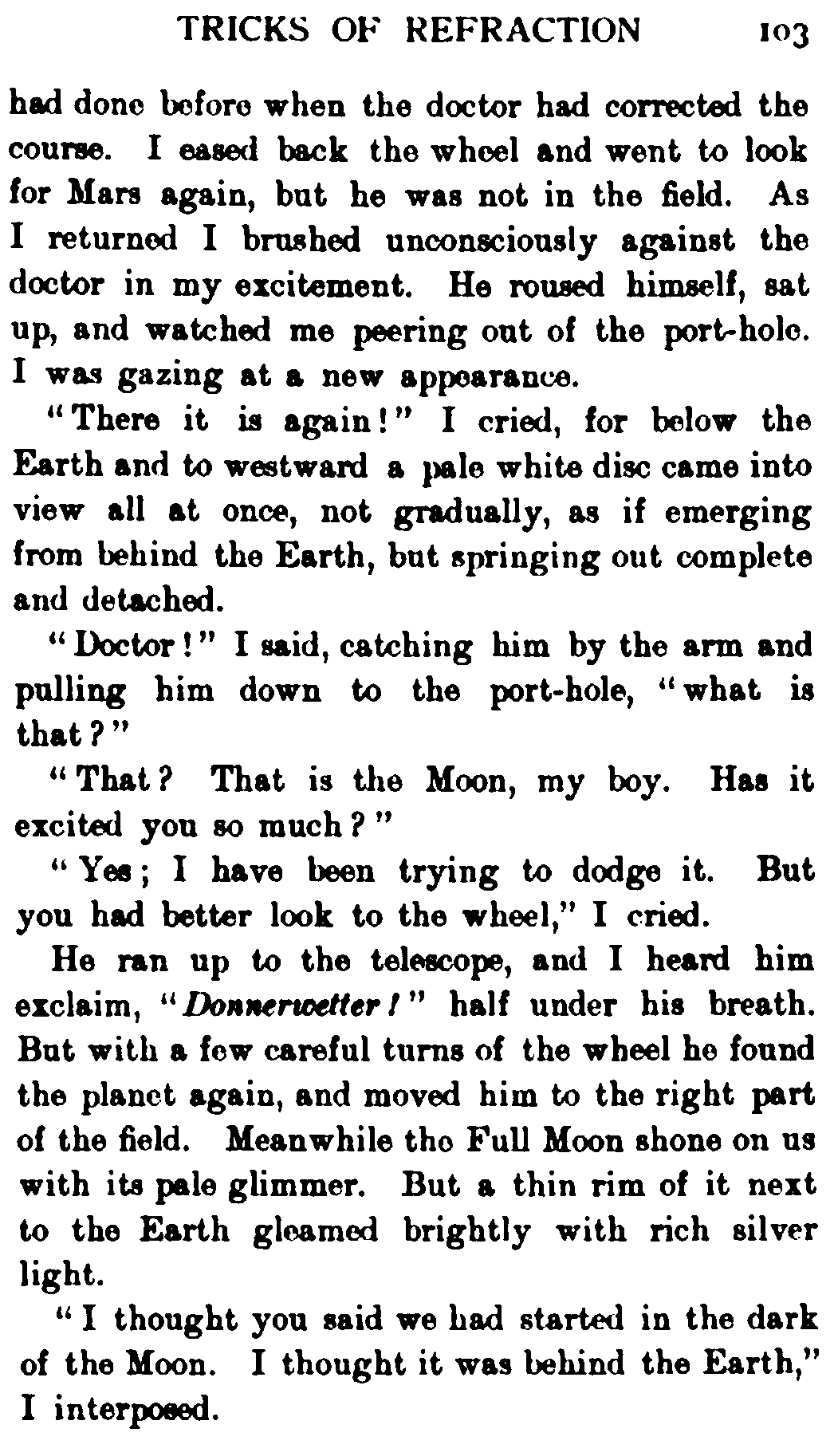 TRICKS OF REFRACTION 103

had done before when the doctor had corrected the course. I eased back the wheel and went to look for Mars again, but he was not in the field. As I returned I brushed unconsciously against the doctor in my excitement. He roused himself, sat up, and watched me peering out of the port-hole. I was gazing at a new appearance.

"There it is again!" I cried, for below the Earth and to westward a pale white disc came into view all at once, not gradually, as if emerging from behind the Earth, but springing out complete and detached.

"Doctor!" I said, catching him by the arm and pulling him down to the port-hole, "what is that?"

"That? That is the Moon, my boy. Has it excited you so much?"

"Yes; I have been trying to dodge it. But you had better look to the wheel," I cried.

He ran up to the telescope, and I heard him exclaim, "Donnerwetter!" half under his breath. But with a few careful turns of the wheel he found the planet again, and moved him to the right part of the field. Meanwhile the Full Moon shone on us with its pale glimmer. But a thin rim of it next to the Earth gleamed brightly with rich silver light.

"I thought you said we had started in the dark of the Moon. I thought it was behind the Earth," I interposed.